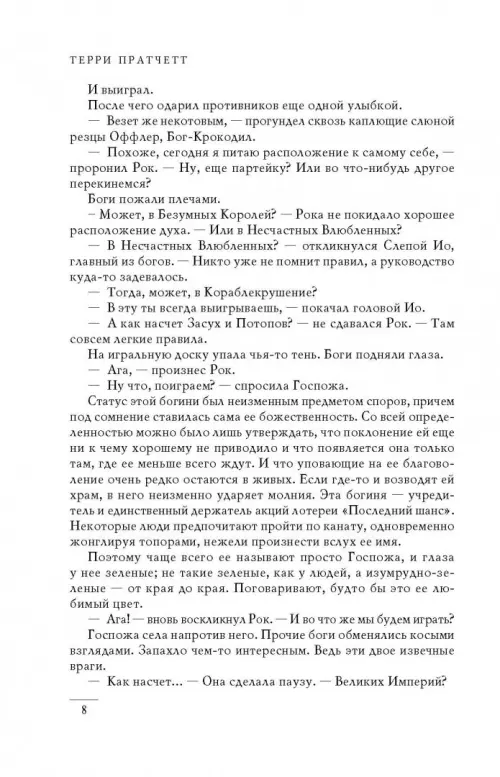 ТЕРРИ ПРАТЧЕТТ

И выиграл.

После чего одарил противников еще одной улыбкой.

— Везет же некотовым, — прогундел сквозь каплющие слюной резцы Оффлер, Бог-Крокодил.

— Похоже, сегодня я питаю расположение к самому себе, — проронил Рок. — Ну, еще партейку? Или во что-нибудь другое перекинемся?

Боги пожали плечами.

— Может, в Безумных Королей? — Рока не покидало хорошее расположение духа. — Или в Несчастных Влюбленных?

— В Несчастных Влюбленных? — откликнулся Слепой Ио, главный из богов. — Никто уже не помнит правил, а руководство куда-то задевалось.

— Тогда, может, в Кораблекрушение?

— В эту ты всегда выигрываешь, — покачал головой Ио.

— А как насчет Засух и Потопов? — не сдавался Рок. — Там совсем легкие правила.

На игральную доску упала чья-то тень. Боги подняли глаза.

— Ага, — произнес Рок.

— Ну что, поиграем? — спросила Госпожа.

Статус этой богини был неизменным предметом споров, причем под сомнение ставилась сама ее божественность. Со всей определенностью можно было лишь утверждать, что поклонение ей еще ни к чему хорошему не приводило и что появляется она только там, где ее меньше всего ждут. И что уповающие на ее благоволение очень редко остаются в живых. Если где-то и возводят ей храм, в него неизменно ударяет молния. Эта богиня — учредитель и единственный держатель акций лотереи «Последний шанс». Некоторые люди предпочитают пройти по канату, одновременно жонглируя топорами, нежели произнести вслух ее имя.

Поэтому чаще всего ее называют просто Госпожа, и глаза у нее зеленые; не такие зеленые, как у людей, а изумрудно-зеленые — от края до края. Поговаривают, будто бы это ее любимый цвет.

— Ага! — вновь воскликнул Рок. — И во что же мы будем играть?

Госпожа села напротив него. Прочие боги обменялись косыми взглядами. Запахло чем-то интересным. Ведь эти двое извечные враги.

— Как насчет... — Она сделала паузу. — Великих Империй?

8